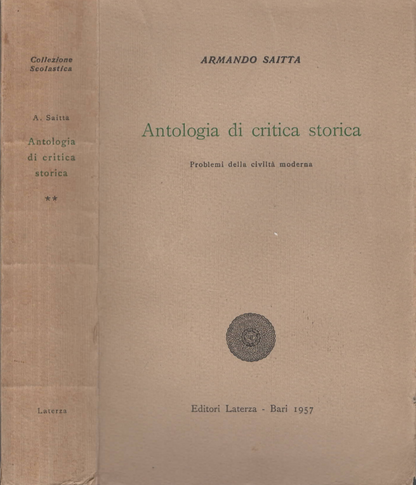 Collezione
Scolastica

A. Saitta

Antologia
di critica
storica

**

Laterza

ARMANDO SAITTA

Antologia di critica storica

Problemi della civiltà moderna

Editori Laterza - Bari 1957